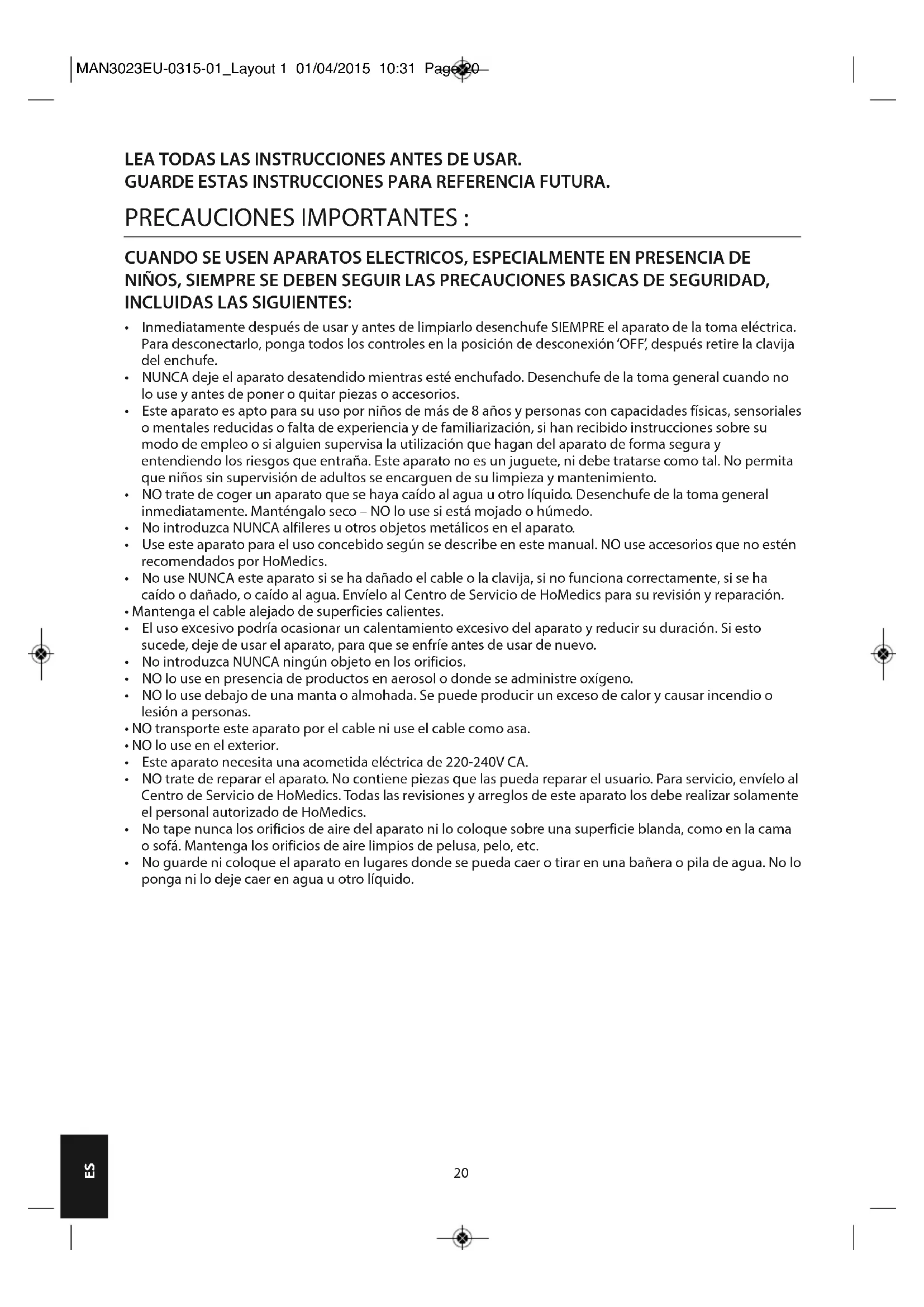 MAN3023EU-0315-01_Layout 1 01/04/2015 10:31 Page 20

LEA TODAS LAS INSTRUCCIONES ANTES DE USAR.
GUARDE ESTAS INSTRUCCIONES PARA REFERENCIA FUTURA.

PRECAUCIONES IMPORTANTES :

CUANDO SE USEN APARATOS ELECTRICOS, ESPECIALMENTE EN PRESENCIA DE NIÑOS, SIEMPRE SE DEBEN SEGUIR LAS PRECAUCIONES BASICAS DE SEGURIDAD, INCLUIDAS LAS SIGUIENTES:

• Inmediatamente después de usar y antes de limpiarlo desenchufe SIEMPRE el aparato de la toma eléctrica. Para desconectarlo, ponga todos los controles en la posición de desconexión 'OFF', después retire la clavija del enchufe.
• NUNCA deje el aparato desatendido mientras esté enchufado. Desenchufe de la toma general cuando no lo use y antes de poner o quitar piezas o accesorios.
• Este aparato es apto para su uso por niños de más de 8 años y personas con capacidades físicas, sensoriales o mentales reducidas o falta de experiencia y de familiarización, si han recibido instrucciones sobre su modo de empleo o si alguien supervisa la utilización que hagan del aparato de forma segura y entendiendo los riesgos que entraña. Este aparato no es un juguete, ni debe tratarse como tal. No permita que niños sin supervisión de adultos se encarguen de su limpieza y mantenimiento.
• NO trate de coger un aparato que se haya caído al agua u otro líquido. Desenchufe de la toma general inmediatamente. Manténgalo seco – NO lo use si está mojado o húmedo.
• No introduzca NUNCA alfileres u otros objetos metálicos en el aparato.
• Use este aparato para el uso concebido según se describe en este manual. NO use accesorios que no estén recomendados por HoMedics.
• No use NUNCA este aparato si se ha dañado el cable o la clavija, si no funciona correctamente, si se ha caído o dañado, o caído al agua. Envíelo al Centro de Servicio de HoMedics para su revisión y reparación.
• Mantenga el cable alejado de superficies calientes.
• El uso excesivo podría ocasionar un calentamiento excesivo del aparato y reducir su duración. Si esto sucede, deje de usar el aparato, para que se enfríe antes de usar de nuevo.
• No introduzca NUNCA ningún objeto en los orificios.
• NO lo use en presencia de productos en aerosol o donde se administre oxígeno.
• NO lo use debajo de una manta o almohada. Se puede producir un exceso de calor y causar incendio o lesión a personas.
• NO transporte este aparato por el cable ni use el cable como asa.
• NO lo use en el exterior.
• Este aparato necesita una acometida eléctrica de 220-240V CA.
• NO trate de reparar el aparato. No contiene piezas que las pueda reparar el usuario. Para servicio, envíelo al Centro de Servicio de HoMedics. Todas las revisiones y arreglos de este aparato los debe realizar solamente el personal autorizado de HoMedics.
• No tape nunca los orificios de aire del aparato ni lo coloque sobre una superficie blanda, como en la cama o sofá. Mantenga los orificios de aire limpios de pelusa, pelo, etc.
• No guarde ni coloque el aparato en lugares donde se pueda caer o tirar en una bañera o pila de agua. No lo ponga ni lo deje caer en agua u otro líquido.

ES

20